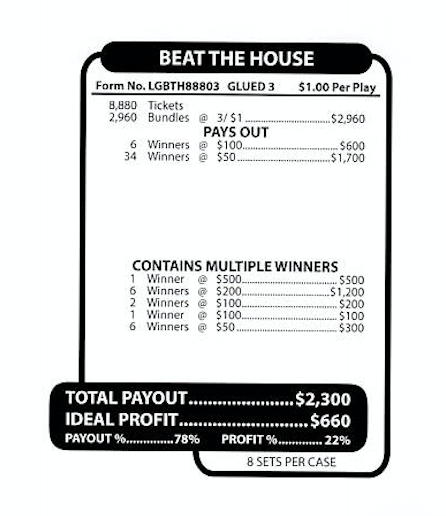 BEAT THE HOUSE

Form No. LGBTH88803 GLUED 3 $1.00 Per Play

8,880 Tickets
2,960 Bundles @ 3/ $1 $2,960

PAYS OUT
6 Winners @ $100 $600
34 Winners @ $50 $1,700

CONTAINS MULTIPLE WINNERS
1 Winner @ $500 $500
6 Winners @ $200 $1,200
2 Winners @ $100 $200
1 Winner @ $100 $100
6 Winners @ $50 $300

TOTAL PAYOUT $2,300
IDEAL PROFIT $660
PAYOUT % 78% PROFIT % 22%

8 SETS PER CASE